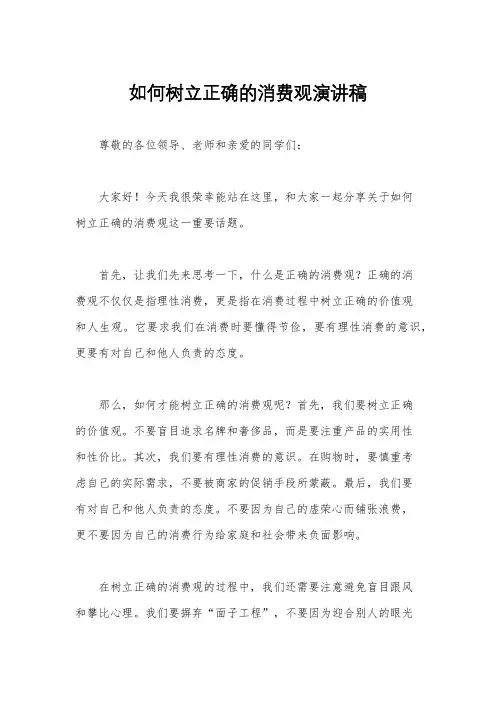 如何树立正确的消费观演讲稿

尊敬的各位领导、老师和亲爱的同学们:

大家好！今天我很荣幸能站在这里，和大家一起分享关于如何树立正确的消费观这一重要话题。

首先，让我们先来思考一下，什么是正确的消费观？正确的消费观不仅仅是指理性消费，更是指在消费过程中树立正确的价值观和人生观。它要求我们在消费时要懂得节俭，要有理性消费的意识，更要有对自己和他人负责的态度。

那么，如何才能树立正确的消费观呢？首先，我们要树立正确的价值观。不要盲目追求名牌和奢侈品，而是要注重产品的实用性和性价比。其次，我们要有理性消费的意识。在购物时，要慎重考虑自己的实际需求，不要被商家的促销手段所蒙蔽。最后，我们要有对自己和他人负责的态度。不要因为自己的虚荣心而铺张浪费，更不要因为自己的消费行为给家庭和社会带来负面影响。

在树立正确的消费观的过程中，我们还需要注意避免盲目跟风和攀比心理。我们要摒弃“面子工程”，不要因为迎合别人的眼光